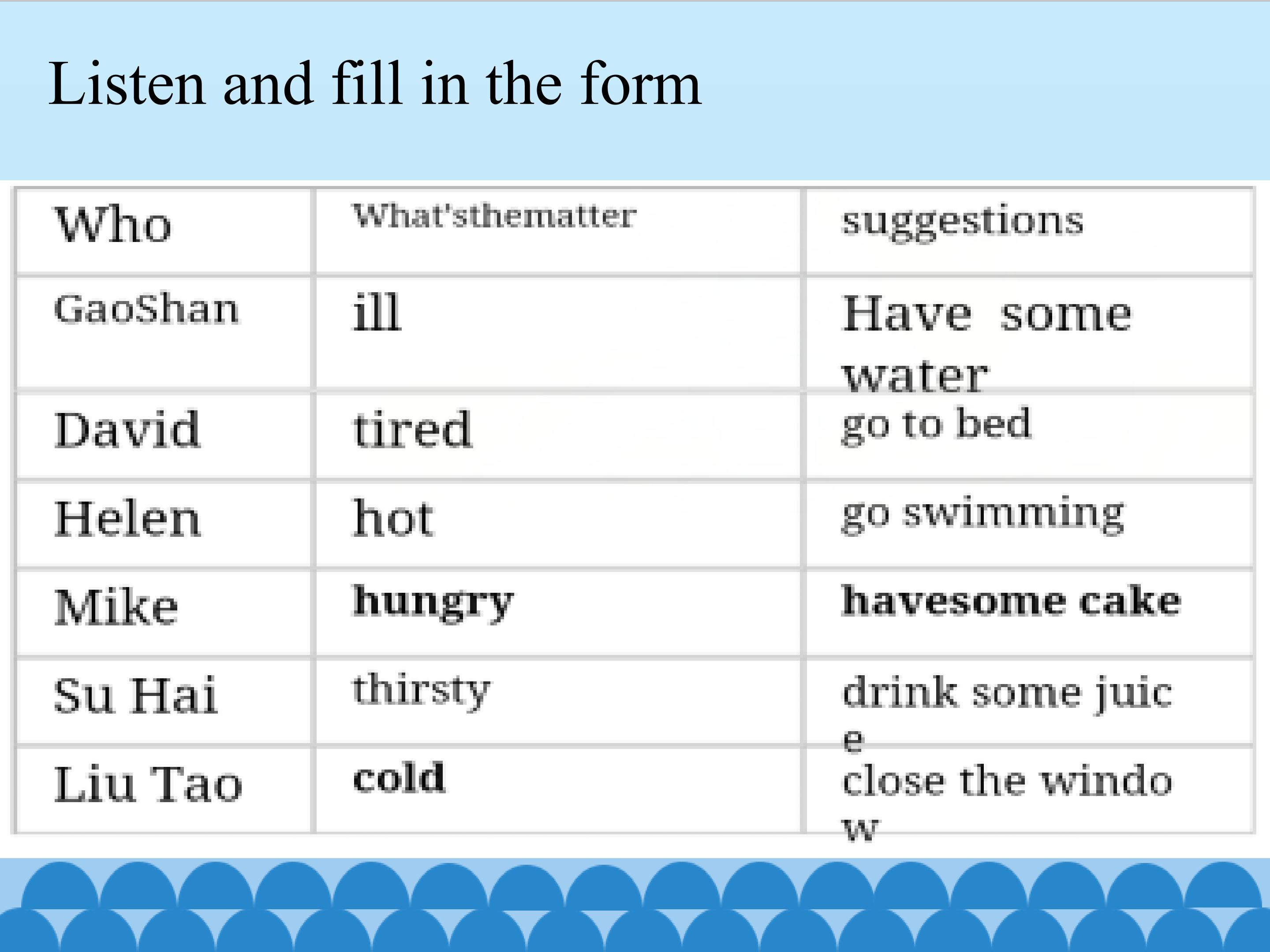 Listen and fill in the form

| Who | What'sthematter | suggestions |
|---|---|---|
| GaoShan | ill | Have some water |
| David | tired | go to bed |
| Helen | hot | go swimming |
| Mike | hungry | havesome cake |
| Su Hai | thirsty | drink some juice |
| Liu Tao | cold | close the window |